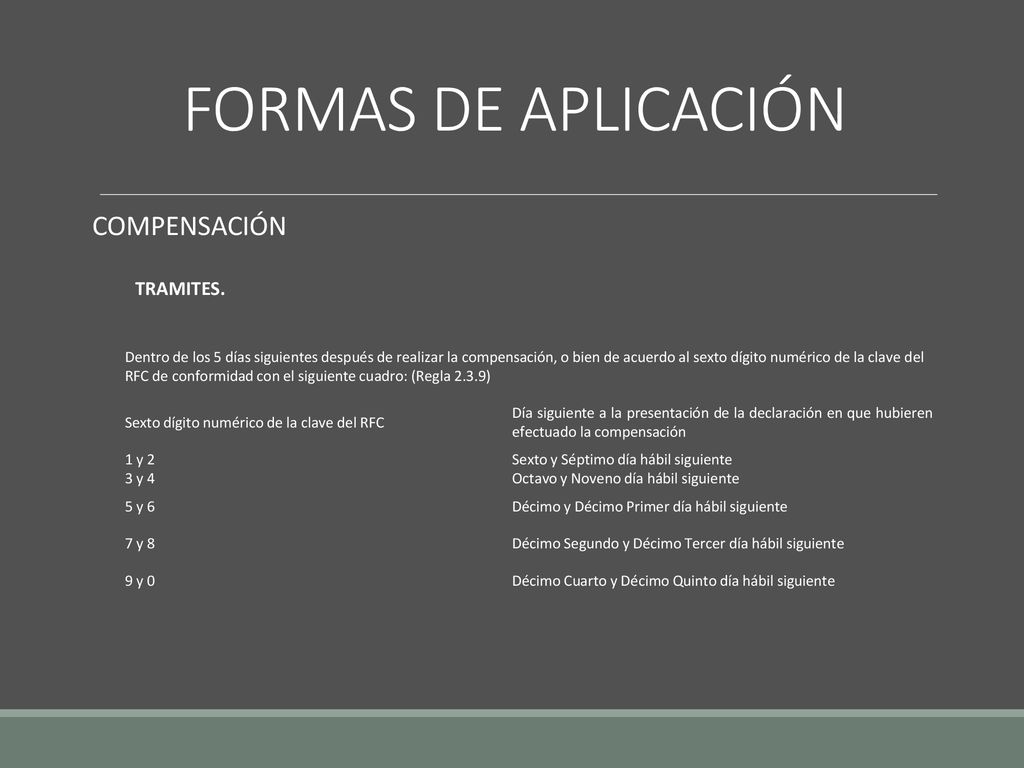 FORMAS DE APLICACIÓN

COMPENSACIÓN

TRAMITES.

Dentro de los 5 días siguientes después de realizar la compensación, o bien de acuerdo al sexto dígito numérico de la clave del RFC de conformidad con el siguiente cuadro: (Regla 2.3.9)

| Sexto dígito numérico de la clave del RFC | Día siguiente a la presentación de la declaración en que hubieren efectuado la compensación |
|---|---|
| 1 y 2 | Sexto y Séptimo día hábil siguiente |
| 3 y 4 | Octavo y Noveno día hábil siguiente |
| 5 y 6 | Décimo y Décimo Primer día hábil siguiente |
| 7 y 8 | Décimo Segundo y Décimo Tercer día hábil siguiente |
| 9 y 0 | Décimo Cuarto y Décimo Quinto día hábil siguiente |